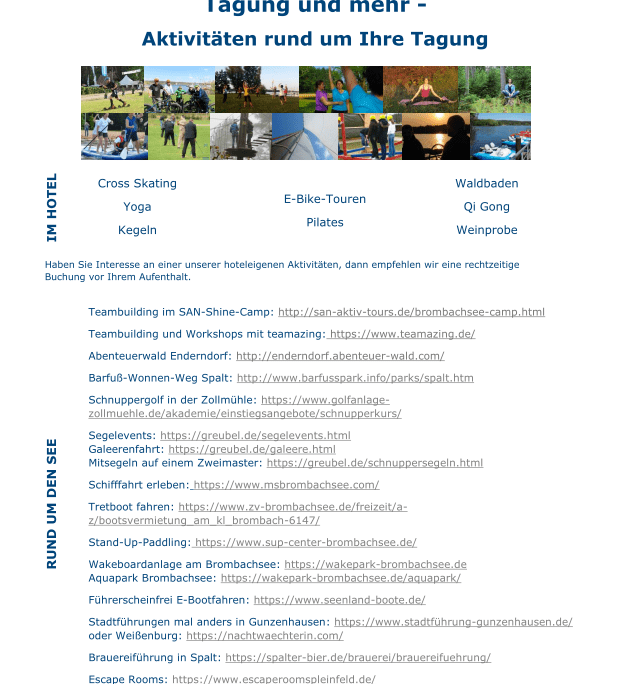 Tagung und mehr –
Aktivitäten rund um Ihre Tagung

IM HOTEL

Cross Skating
Yoga
Kegeln

E-Bike-Touren
Pilates

Waldbaden
Qi Gong
Weinprobe

Haben Sie Interesse an einer unserer hoteleigenen Aktivitäten, dann empfehlen wir eine rechtzeitige Buchung vor Ihrem Aufenthalt.

RUND UM DEN SEE

Teambuilding im SAN-Shine-Camp: http://san-aktiv-tours.de/brombachsee-camp.html

Teambuilding und Workshops mit teamazing: https://www.teamazing.de/

Abenteuerwald Enderndorf: http://enderndorf.abenteuer-wald.com/

Barfuß-Wonnen-Weg Spalt: http://www.barfusspark.info/parks/spalt.htm

Schnuppergolf in der Zollmühle: https://www.golfanlage-zollmuehle.de/akademie/einstiegsangebote/schnupperkurs/

Segelevents: https://greubel.de/segelevents.html
Galeerenfahrt: https://greubel.de/galeere.html
Mitsegeln auf einem Zweimaster: https://greubel.de/schnuppersegeln.html

Schifffahrt erleben: https://www.msbrombachsee.com/

Tretboot fahren: https://www.zv-brombachsee.de/freizeit/a-z/bootsvermietung_am_kl_brombach-6147/

Stand-Up-Paddling: https://www.sup-center-brombachsee.de/

Wakeboardanlage am Brombachsee: https://wakepark-brombachsee.de
Aquapark Brombachsee: https://wakepark-brombachsee.de/aquapark/

Führerscheinfrei E-Bootfahren: https://www.seenland-boote.de/

Stadtführungen mal anders in Gunzenhausen: https://www.stadtführung-gunzenhausen.de/ oder Weißenburg: https://nachtwaechterin.com/

Brauereiführung in Spalt: https://spalter-bier.de/brauerei/brauereifuehrung/

Escape Rooms: https://www.escaperoomspleinfeld.de/